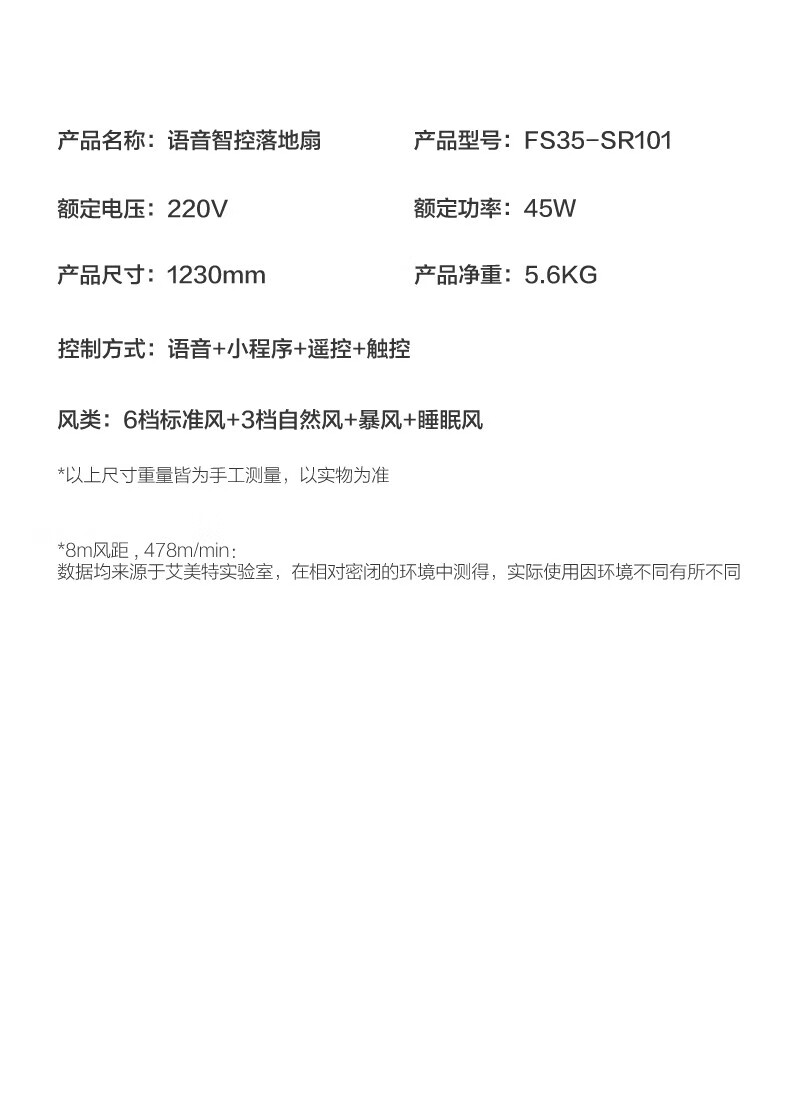 产品名称：语音智控落地扇 产品型号：FS35-SR101

额定电压：220V 额定功率：45W

产品尺寸：1230mm 产品净重：5.6KG

控制方式：语音+小程序+遥控+触控

风类：6档标准风+3档自然风+暴风+睡眠风

*以上尺寸重量皆为手工测量，以实物为准

*8m风距，478m/min：
数据均来源于艾美特实验室，在相对密闭的环境中测得，实际使用因环境不同有所不同